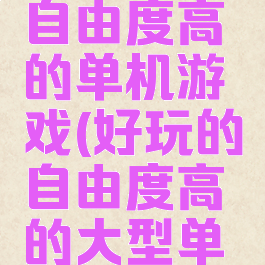 自由度高的单机游戏(好玩的自由度高的大型单